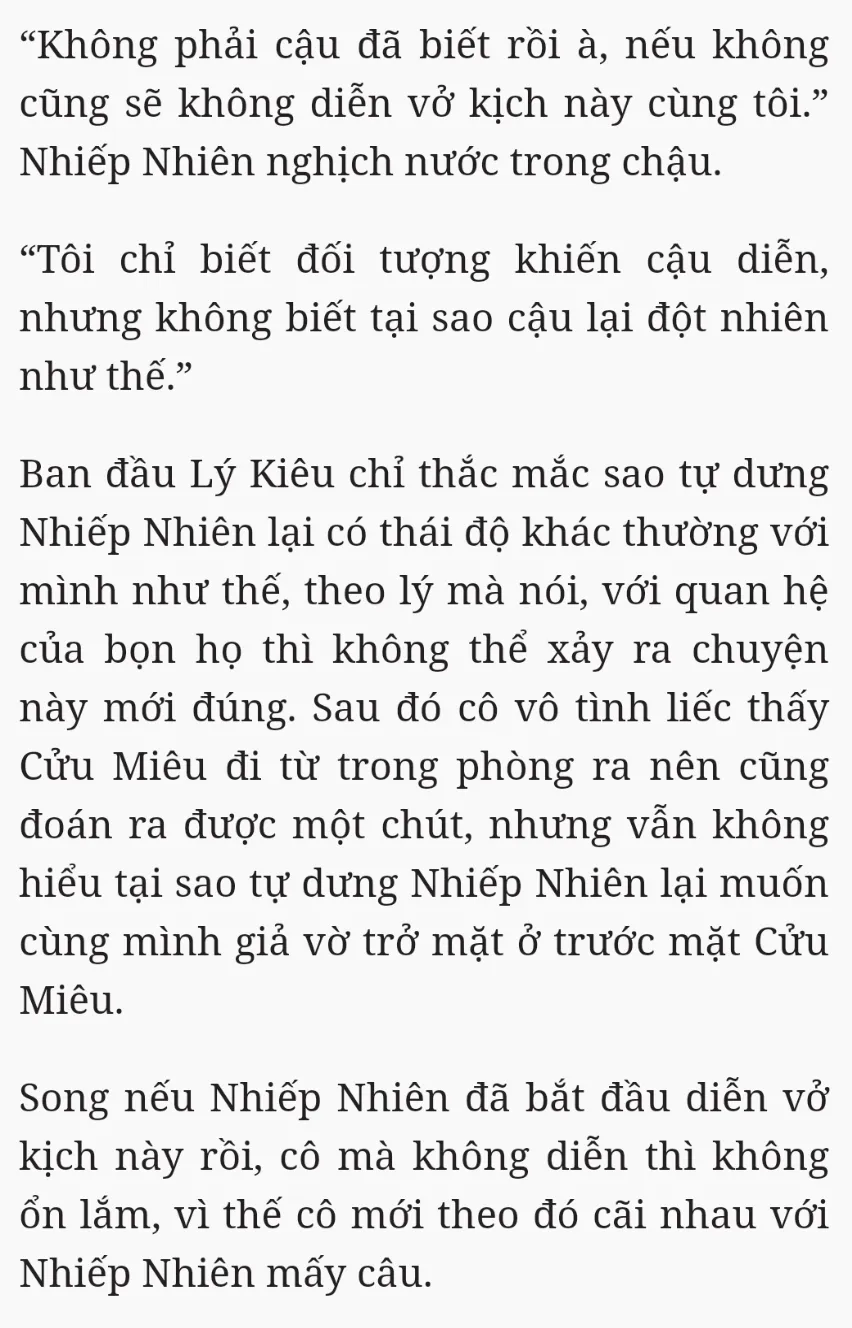 “Không phải cậu đã biết rồi à, nếu không cũng sẽ không diễn vở kịch này cùng tôi.” Nhiếp Nhiên nghịch nước trong chậu.

“Tôi chỉ biết đối tượng khiến cậu diễn, nhưng không biết tại sao cậu lại đột nhiên như thế.”

Ban đầu Lý Kiêu chỉ thắc mắc sao tự dưng Nhiếp Nhiên lại có thái độ khác thường với mình như thế, theo lý mà nói, với quan hệ của bọn họ thì không thể xảy ra chuyện này mới đúng. Sau đó cô vô tình liếc thấy Cửu Miêu đi từ trong phòng ra nên cũng đoán ra được một chút, nhưng vẫn không hiểu tại sao tự dưng Nhiếp Nhiên lại muốn cùng mình giả vờ trở mặt ở trước mặt Cửu Miêu.

Song nếu Nhiếp Nhiên đã bắt đầu diễn vở kịch này rồi, cô mà không diễn thì không ổn lắm, vì thế cô mới theo đó cãi nhau với Nhiếp Nhiên mấy câu.